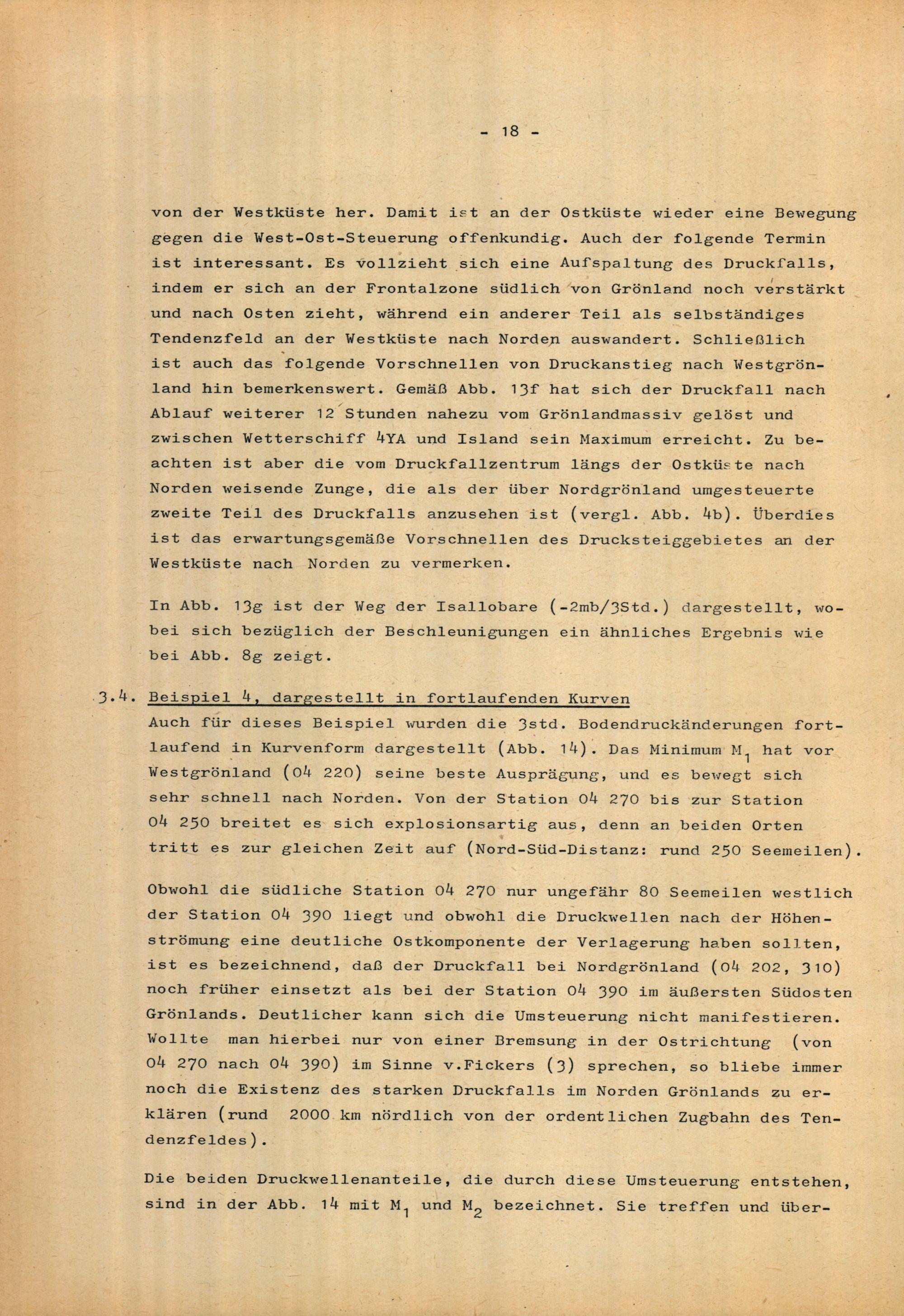 - 18 -

von der Westküste her. Damit ist an der Ostküste wieder eine Bewegung gegen die West-Ost-Steuerung offenkundig. Auch der folgende Termin ist interessant. Es vollzieht sich eine Aufspaltung des Druckfalls, indem er sich an der Frontalzone südlich von Grönland noch verstärkt und nach Osten zieht, während ein anderer Teil als selbständiges Tendenzfeld an der Westküste nach Norden auswandert. Schließlich ist auch das folgende Vorschnellen von Druckanstieg nach Westgrönland hin bemerkenswert. Gemäß Abb. 13f hat sich der Druckfall nach Ablauf weiterer 12 Stunden nahezu vom Grönlandmassiv gelöst und zwischen Wetterschiff 4YA und Island sein Maximum erreicht. Zu beachten ist aber die vom Druckfallzentrum längs der Ostküste nach Norden weisende Zunge, die als der über Nordgrönland umgesteuerte zweite Teil des Druckfalls anzusehen ist (vergl. Abb. 4b). Überdies ist das erwartungsgemäße Vorschnellen des Drucksteiggebietes an der Westküste nach Norden zu vermerken.

In Abb. 13g ist der Weg der Isallobare (-2mb/3Std.) dargestellt, wobei sich bezüglich der Beschleunigungen ein ähnliches Ergebnis wie bei Abb. 8g zeigt.

3.4. Beispiel 4, dargestellt in fortlaufenden Kurven
Auch für dieses Beispiel wurden die 3std. Bodendruckänderungen fortlaufend in Kurvenform dargestellt (Abb. 14). Das Minimum $M_1$ hat vor Westgrönland (04 220) seine beste Ausprägung, und es bewegt sich sehr schnell nach Norden. Von der Station 04 270 bis zur Station 04 250 breitet es sich explosionsartig aus, denn an beiden Orten tritt es zur gleichen Zeit auf (Nord-Süd-Distanz: rund 250 Seemeilen).

Obwohl die südliche Station 04 270 nur ungefähr 80 Seemeilen westlich der Station 04 390 liegt und obwohl die Druckwellen nach der Höhenströmung eine deutliche Ostkomponente der Verlagerung haben sollten, ist es bezeichnend, daß der Druckfall bei Nordgrönland (04 202, 310) noch früher einsetzt als bei der Station 04 390 im äußersten Südosten Grönlands. Deutlicher kann sich die Umsteuerung nicht manifestieren. Wollte man hierbei nur von einer Bremsung in der Ostrichtung (von 04 270 nach 04 390) im Sinne v.Fickers (3) sprechen, so bliebe immer noch die Existenz des starken Druckfalls im Norden Grönlands zu erklären (rund 2000 km nördlich von der ordentlichen Zugbahn des Tendenzfeldes).

Die beiden Druckwellenanteile, die durch diese Umsteuerung entstehen, sind in der Abb. 14 mit $M_1$ und $M_2$ bezeichnet. Sie treffen und über-